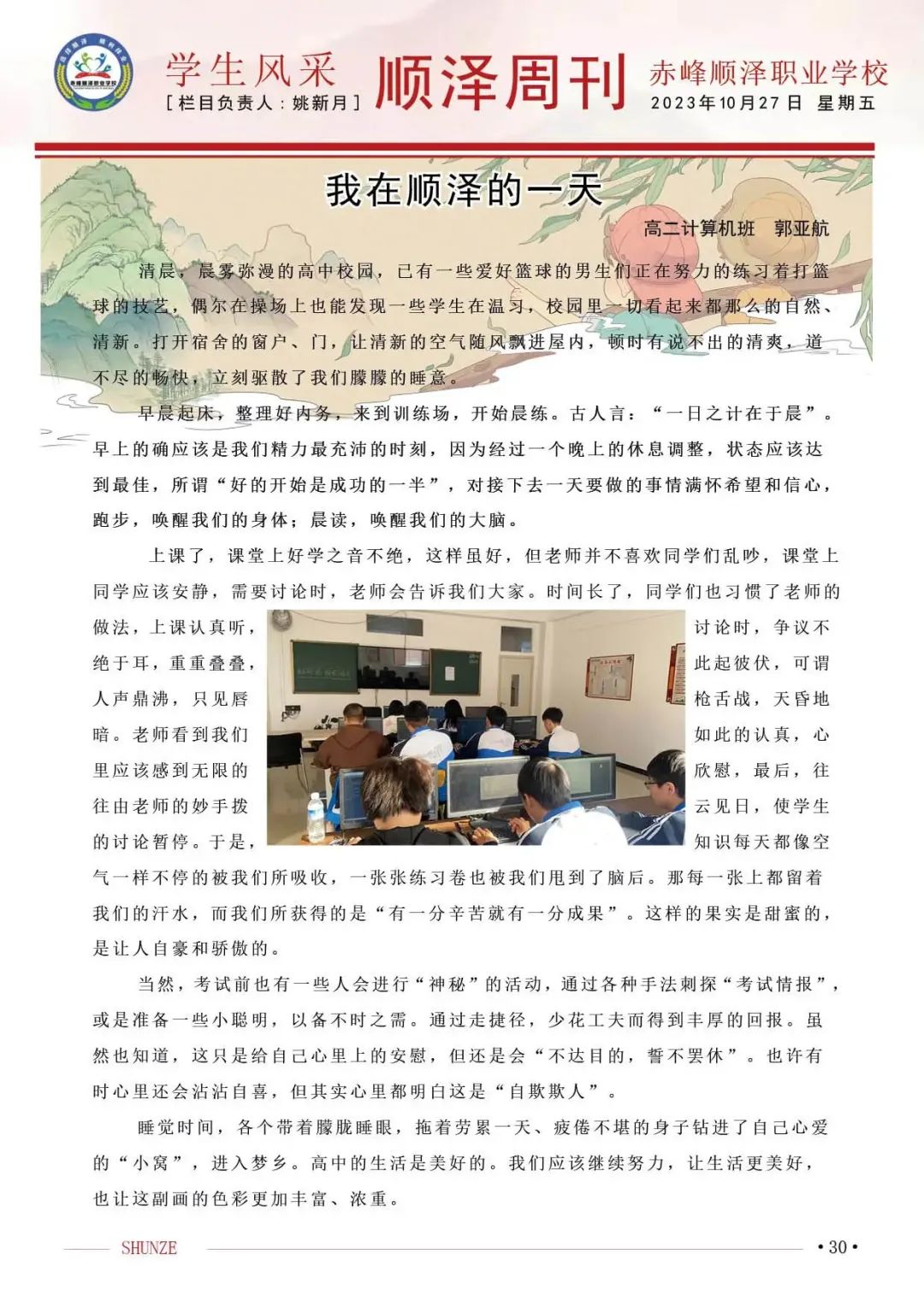 学生风采
[栏目负责人：姚新月]
顺泽周刊
赤峰顺泽职业学校
2023年10月27日 星期五

我在顺泽的一天

高二计算机班 郭亚航

清晨，晨雾弥漫的高中校园，已有一些爱好篮球的男生们正在努力的练习着打篮球的技艺，偶尔在操场上也能发现一些学生在温习，校园里一切看起来都那么的自然、清新。打开宿舍的窗户、门，让清新的空气随风飘进屋内，顿时有说不出的清爽，道不尽的畅快，立刻驱散了我们朦朦的睡意。

早晨起床，整理好内务，来到训练场，开始晨练。古人言：“一日之计在于晨”。早上的确应该是我们精力最充沛的时刻，因为经过一个晚上的休息调整，状态应该达到最佳，所谓“好的开始是成功的一半”，对接下去一天要做的事情满怀希望和信心，跑步，唤醒我们的身体；晨读，唤醒我们的大脑。

上课了，课堂上好学之音不绝，这样虽好，但老师并不喜欢同学们乱吵，课堂上同学应该安静，需要讨论时，老师会告诉我们大家。时间长了，同学们也习惯了老师的做法，上课认真听，讨论时，争议不绝于耳，重重叠叠，此起彼伏，可谓人声鼎沸，只见唇枪舌战，天昏地暗。老师看到我们如此的认真，心里应该感到无限的欣慰，最后，往往由老师的妙手拨云见日，使学生的讨论暂停。于是，知识每天都像空气一样不停的被我们所吸收，一张张练习卷也被我们甩到了脑后。那每一张上都留着我们的汗水，而我们所获得的是“有一分辛苦就有一分成果”。这样的果实是甜蜜的，是让人自豪和骄傲的。

当然，考试前也有一些人会进行“神秘”的活动，通过各种手法刺探“考试情报”，或是准备一些小聪明，以备不时之需。通过走捷径，少花工夫而得到丰厚的回报。虽然也知道，这只是给自己心里上的安慰，但还是会“不达目的，誓不罢休”。也许有时心里还会沾沾自喜，但其实心里都明白这是“自欺欺人”。

睡觉时间，各个带着朦胧睡眼，拖着劳累一天、疲倦不堪的身子钻进了自己心爱的“小窝”，进入梦乡。高中的生活是美好的。我们应该继续努力，让生活更美好，也让这副画的色彩更加丰富、浓重。

SHUNZE
• 30 •